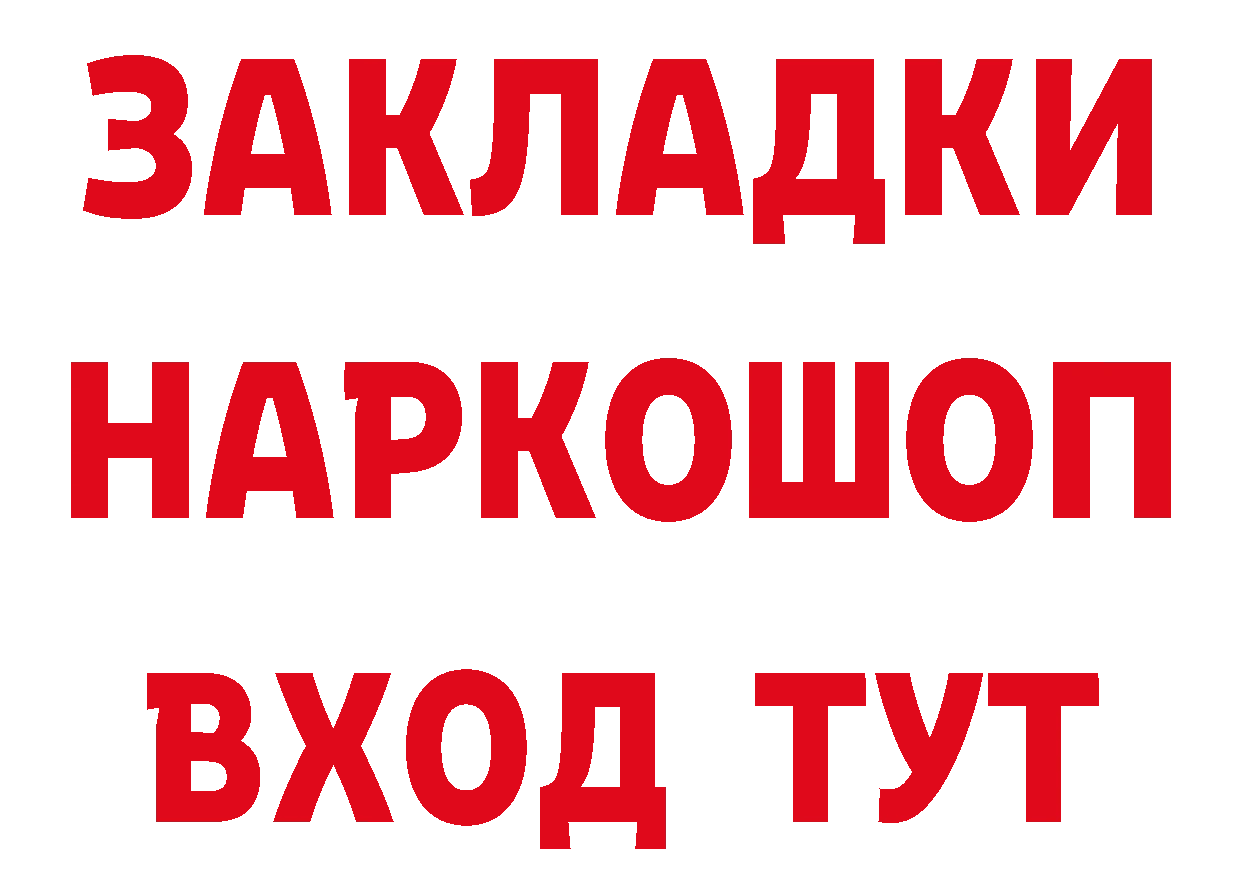 ЗАКЛАДКИ НАРКОШОП ВХОД ТУТ